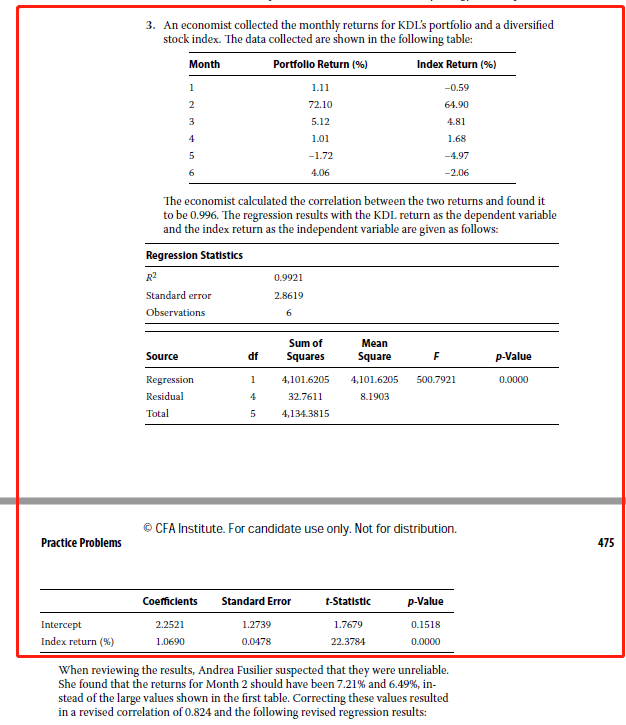 3. An economist collected the monthly returns for KDL's portfolio and a diversified stock index. The data collected are shown in the following table:

| Month | Portfolio Return (%) | Index Return (%) |
|---|---|---|
| 1 | 1.11 | −0.59 |
| 2 | 72.10 | 64.90 |
| 3 | 5.12 | 4.81 |
| 4 | 1.01 | 1.68 |
| 5 | −1.72 | −4.97 |
| 6 | 4.06 | −2.06 |

The economist calculated the correlation between the two returns and found it to be 0.996. The regression results with the KDL return as the dependent variable and the index return as the independent variable are given as follows:

| Regression Statistics | |
|---|---|
| $R^2$ | 0.9921 |
| Standard error | 2.8619 |
| Observations | 6 |

| Source | df | Sum of Squares | Mean Square | F | p-Value |
|---|---|---|---|---|---|
| Regression | 1 | 4,101.6205 | 4,101.6205 | 500.7921 | 0.0000 |
| Residual | 4 | 32.7611 | 8.1903 | | |
| Total | 5 | 4,134.3815 | | | |

© CFA Institute. For candidate use only. Not for distribution.

Practice Problems

475

| | Coefficients | Standard Error | t-Statistic | p-Value |
|---|---|---|---|---|
| Intercept | 2.2521 | 1.2739 | 1.7679 | 0.1518 |
| Index return (%) | 1.0690 | 0.0478 | 22.3784 | 0.0000 |

When reviewing the results, Andrea Fusilier suspected that they were unreliable. She found that the returns for Month 2 should have been 7.21% and 6.49%, instead of the large values shown in the first table. Correcting these values resulted in a revised correlation of 0.824 and the following revised regression results: